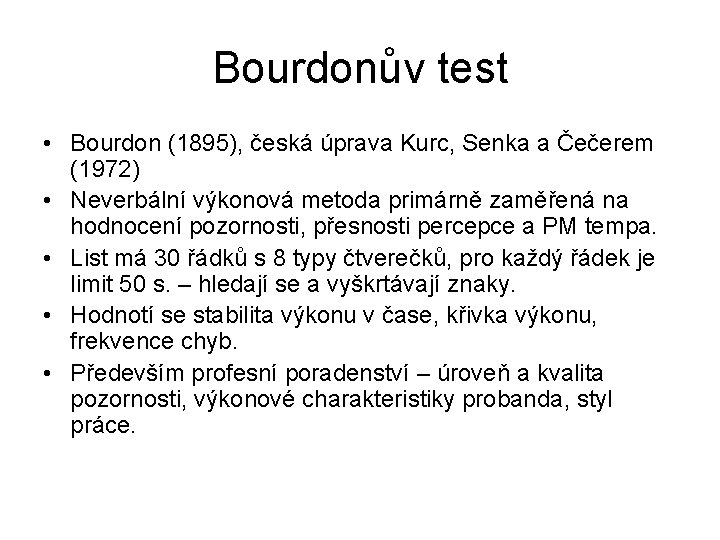 Bourdonův test

• Bourdon (1895), česká úprava Kurc, Senka a Čečerem (1972)
• Neverbální výkonová metoda primárně zaměřená na hodnocení pozornosti, přesnosti percepce a PM tempa.
• List má 30 řádků s 8 typy čtverečků, pro každý řádek je limit 50 s. – hledají se a vyškrtávají znaky.
• Hodnotí se stabilita výkonu v čase, křivka výkonu, frekvence chyb.
• Především profesní poradenství – úroveň a kvalita pozornosti, výkonové charakteristiky probanda, styl práce.